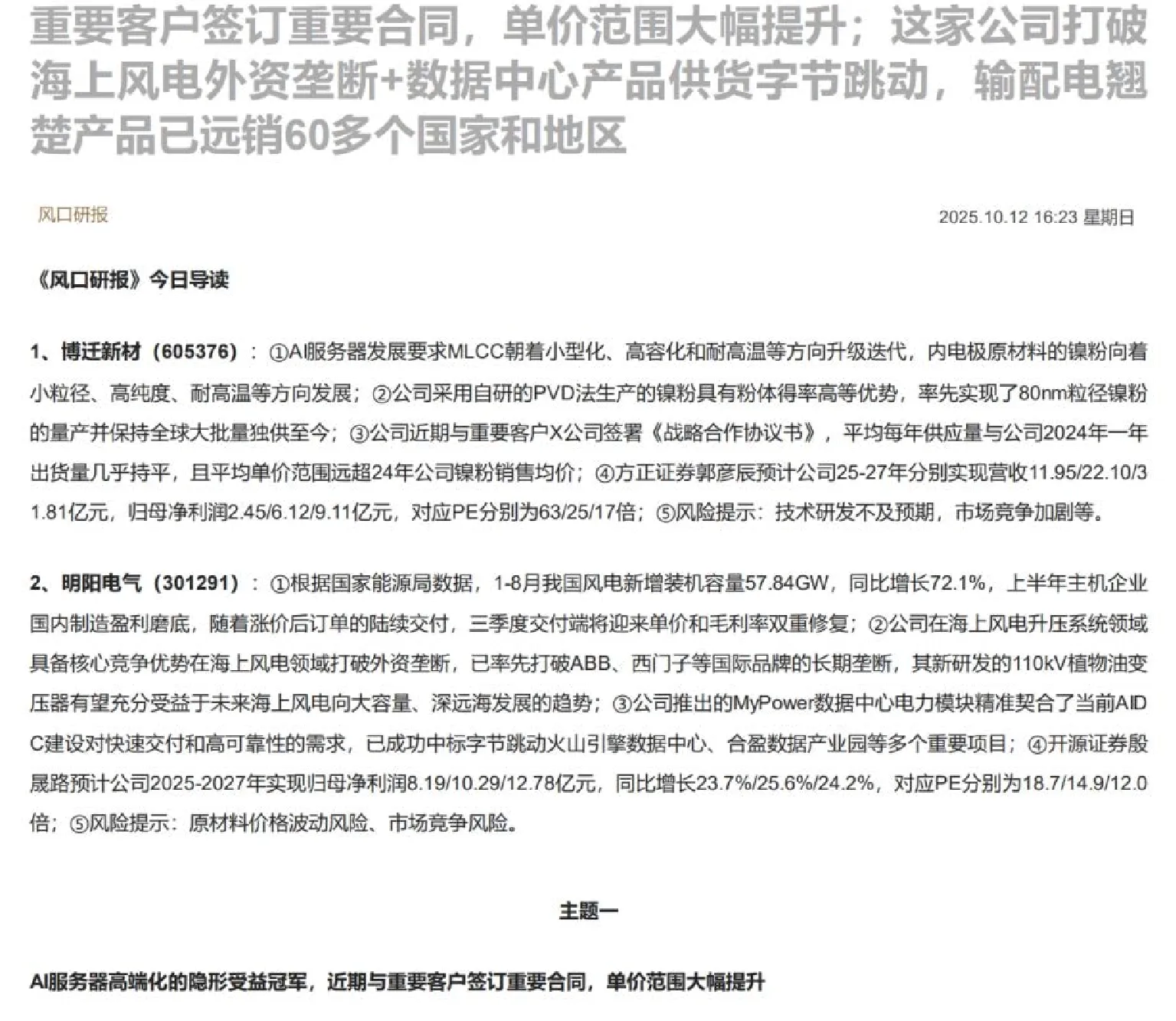 重要客户签订重要合同，单价范围大幅提升；这家公司打破海上风电外资垄断+数据中心产品供货字节跳动，输配电翘楚产品已远销60多个国家和地区

风口研报

2025.10.12 16:23 星期日

《风口研报》今日导读

1、博迁新材（605376）：①AI服务器发展要求MLCC朝着小型化、高容化和耐高温等方向升级迭代，内电极原材料的镍粉向着小粒径、高纯度、耐高温等方向发展；②公司采用自研的PVD法生产的镍粉具有粉体得率高等优势，率先实现了80nm粒径镍粉的量产并保持全球大批量独供至今；③公司近期与重要客户X公司签署《战略合作协议书》，平均每年供应量与公司2024年一年出货量几乎持平，且平均单价范围远超24年公司镍粉销售均价；④方正证券郭彦辰预计公司25-27年分别实现营收11.95/22.10/31.81亿元，归母净利润2.45/6.12/9.11亿元，对应PE分别为63/25/17倍；⑤风险提示：技术研发不及预期，市场竞争加剧等。

2、明阳电气（301291）：①根据国家能源局数据，1-8月我国风电新增装机容量57.84GW，同比增长72.1%，上半年主机企业国内制造盈利磨底，随着涨价后订单的陆续交付，三季度交付端将迎来单价和毛利率双重修复；②公司在海上风电升压系统领域具备核心竞争优势在海上风电领域打破外资垄断，已率先打破ABB、西门子等国际品牌的长期垄断，其新研发的110kV植物油变压器有望充分受益于未来海上风电向大容量、深远海发展的趋势；③公司推出的MyPower数据中心电力模块精准契合了当前AIDC建设对快速交付和高可靠性的需求，已成功中标字节跳动火山引擎数据中心、合盈数据产业园等多个重要项目；④开源证券殷晟路预计公司2025-2027年实现归母净利润8.19/10.29/12.78亿元，同比增长23.7%/25.6%/24.2%，对应PE分别为18.7/14.9/12.0倍；⑤风险提示：原材料价格波动风险、市场竞争风险。

主题一

AI服务器高端化的隐形受益冠军，近期与重要客户签订重要合同，单价范围大幅提升